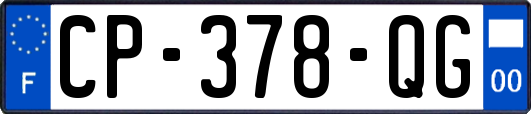 F
CP-378-QG
00